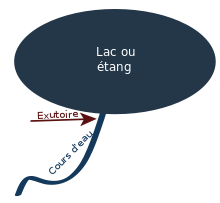 Lac ou étang

Exutoire

Cours d'eau